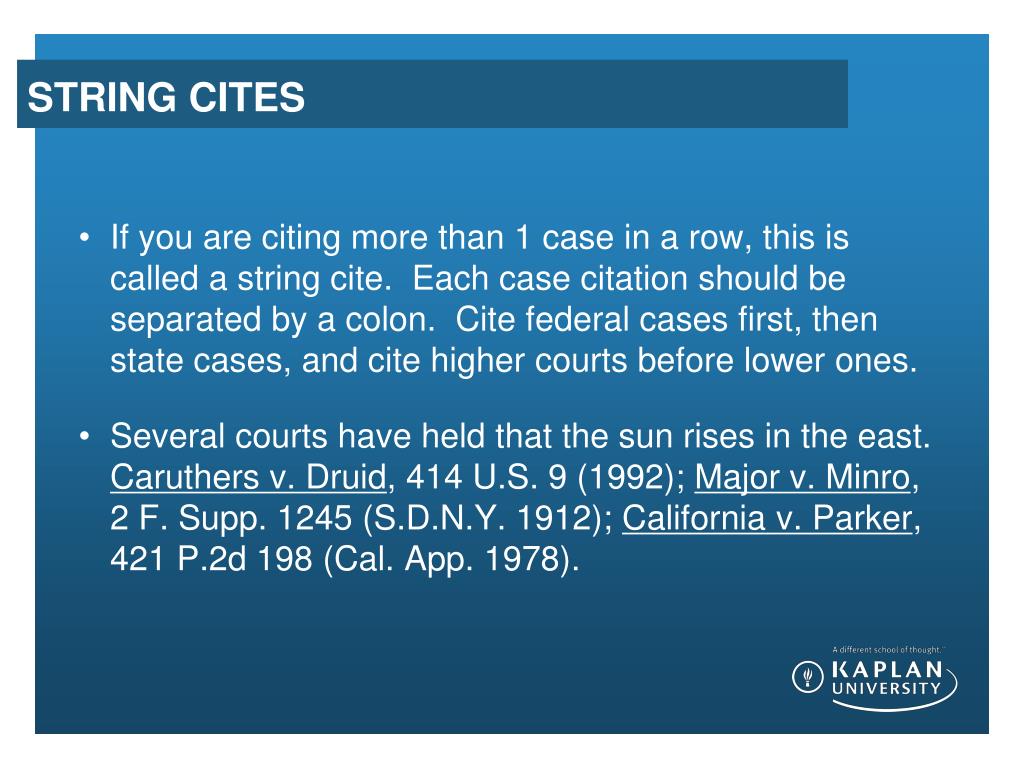 STRING CITES

• If you are citing more than 1 case in a row, this is called a string cite. Each case citation should be separated by a colon. Cite federal cases first, then state cases, and cite higher courts before lower ones.

• Several courts have held that the sun rises in the east. Caruthers v. Druid, 414 U.S. 9 (1992); Major v. Minro, 2 F. Supp. 1245 (S.D.N.Y. 1912); California v. Parker, 421 P.2d 198 (Cal. App. 1978).

A different school of thought.™
KAPLAN
UNIVERSITY